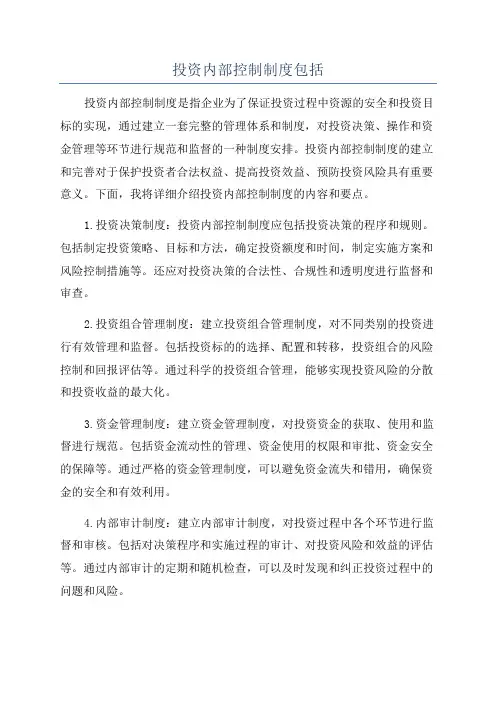 投资内部控制制度包括

投资内部控制制度是指企业为了保证投资过程中资源的安全和投资目标的实现，通过建立一套完整的管理体系和制度，对投资决策、操作和资金管理等环节进行规范和监督的一种制度安排。投资内部控制制度的建立和完善对于保护投资者合法权益、提高投资效益、预防投资风险具有重要意义。下面，我将详细介绍投资内部控制制度的内容和要点。

1.投资决策制度：投资内部控制制度应包括投资决策的程序和规则。包括制定投资策略、目标和方法，确定投资额度和时间，制定实施方案和风险控制措施等。还应对投资决策的合法性、合规性和透明度进行监督和审查。

2.投资组合管理制度：建立投资组合管理制度，对不同类别的投资进行有效管理和监督。包括投资标的的选择、配置和转移，投资组合的风险控制和回报评估等。通过科学的投资组合管理，能够实现投资风险的分散和投资收益的最大化。

3.资金管理制度：建立资金管理制度，对投资资金的获取、使用和监督进行规范。包括资金流动性的管理、资金使用的权限和审批、资金安全的保障等。通过严格的资金管理制度，可以避免资金流失和错用，确保资金的安全和有效利用。

4.内部审计制度：建立内部审计制度，对投资过程中各个环节进行监督和审核。包括对决策程序和实施过程的审计、对投资风险和效益的评估等。通过内部审计的定期和随机检查，可以及时发现和纠正投资过程中的问题和风险。